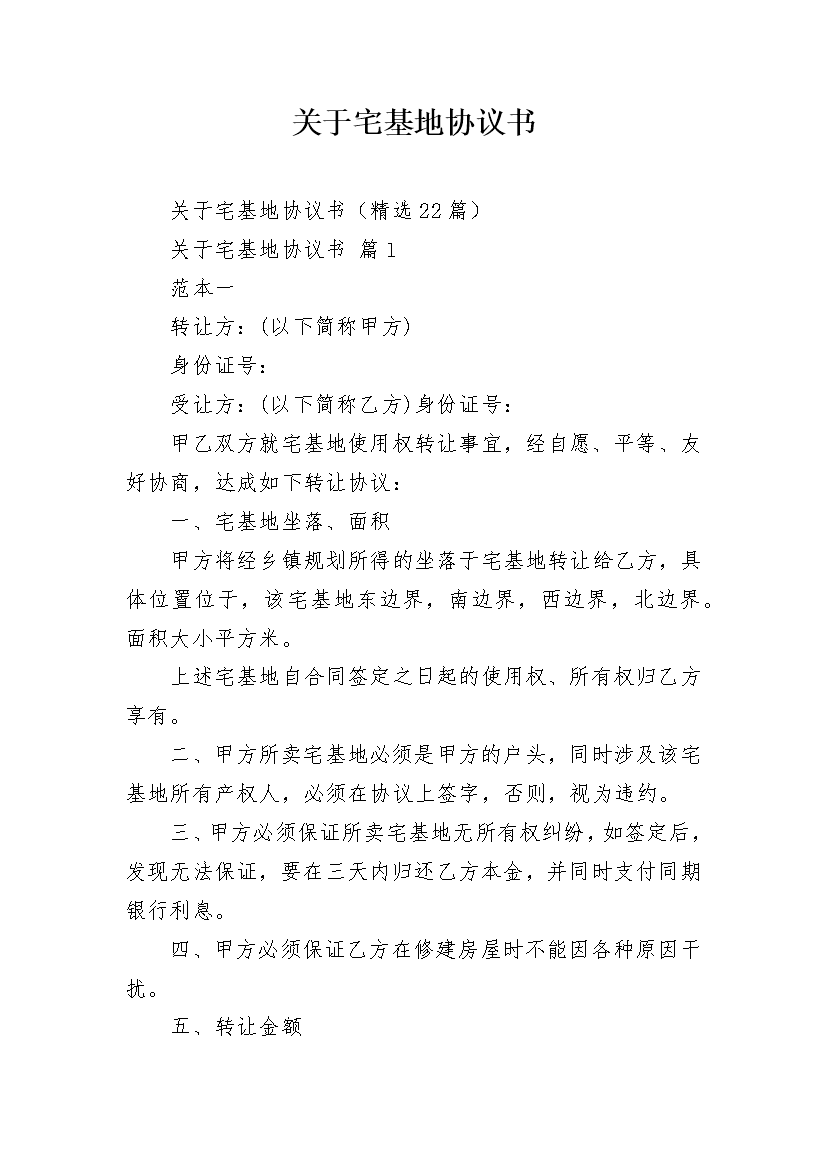 关于宅基地协议书

关于宅基地协议书（精选22篇）

关于宅基地协议书 篇1

范本一

转让方：(以下简称甲方)

身份证号：

受让方：(以下简称乙方)身份证号：

甲乙双方就宅基地使用权转让事宜，经自愿、平等、友好协商，达成如下转让协议：

一、宅基地坐落、面积

甲方将经乡镇规划所得的坐落于宅基地转让给乙方，具体位置位于，该宅基地东边界，南边界，西边界，北边界。面积大小平方米。

上述宅基地自合同签定之日起的使用权、所有权归乙方享有。

二、甲方所卖宅基地必须是甲方的户头，同时涉及该宅基地所有产权人，必须在协议上签字，否则，视为违约。

三、甲方必须保证所卖宅基地无所有权纠纷，如签定后，发现无法保证，要在三天内归还乙方本金，并同时支付同期银行利息。

四、甲方必须保证乙方在修建房屋时不能因各种原因干扰。

五、转让金额